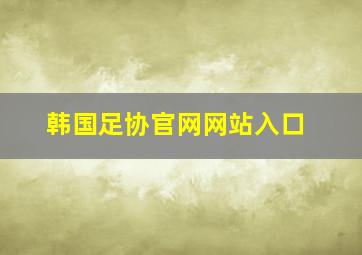 韩国足协官网网站入口